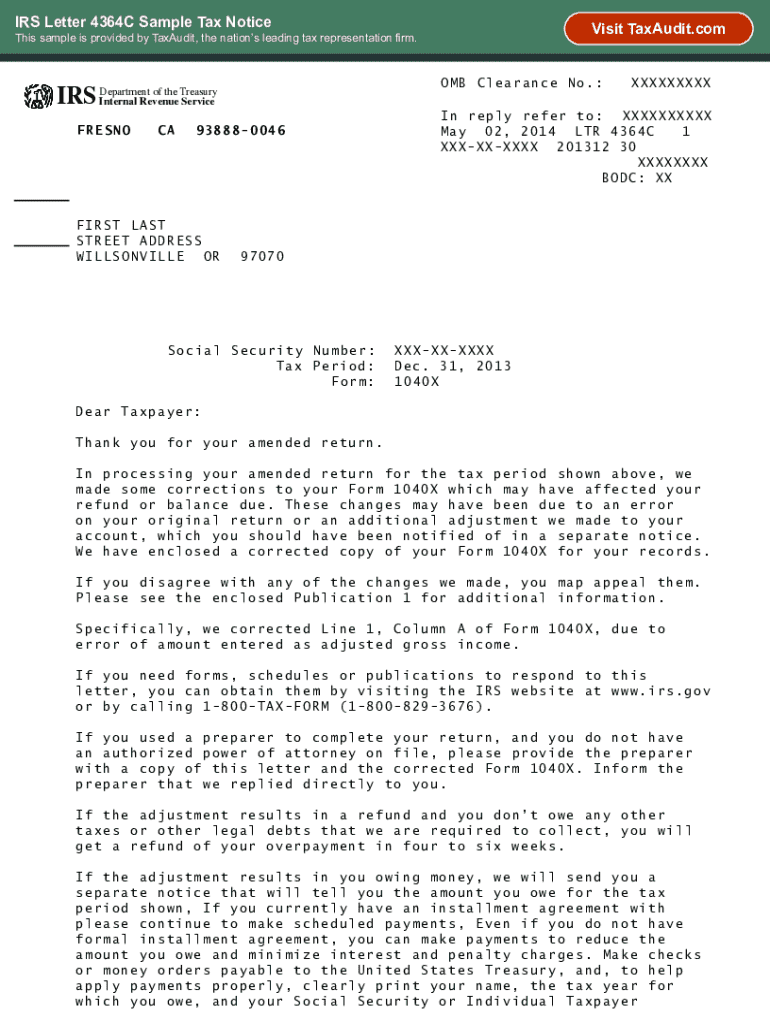 IRS Letter 4364C Sample Tax Notice
This sample is provided by TaxAudit, the nation's leading tax representation firm.

Visit TaxAudit.com

IRS Department of the Treasury
Internal Revenue Service

FRESNO CA 93888-0046

OMB Clearance No.: XXXXXXXXX

In reply refer to: XXXXXXXXXX
May 02, 2014 LTR 4364C 1
XXX-XX-XXXX 201312 30
XXXXXXXX
BODC: XX

FIRST LAST
STREET ADDRESS
WILLSONVILLE OR 97070

Social Security Number: XXX-XX-XXXX
Tax Period: Dec. 31, 2013
Form: 1040X

Dear Taxpayer:

Thank you for your amended return.

In processing your amended return for the tax period shown above, we made some corrections to your Form 1040X which may have affected your refund or balance due. These changes may have been due to an error on your original return or an additional adjustment we made to your account, which you should have been notified of in a separate notice. We have enclosed a corrected copy of your Form 1040X for your records.

If you disagree with any of the changes we made, you map appeal them. Please see the enclosed Publication 1 for additional information.

Specifically, we corrected Line 1, Column A of Form 1040X, due to error of amount entered as adjusted gross income.

If you need forms, schedules or publications to respond to this letter, you can obtain them by visiting the IRS website at www.irs.gov or by calling 1-800-TAX-FORM (1-800-829-3676).

If you used a preparer to complete your return, and you do not have an authorized power of attorney on file, please provide the preparer with a copy of this letter and the corrected Form 1040X. Inform the preparer that we replied directly to you.

If the adjustment results in a refund and you don't owe any other taxes or other legal debts that we are required to collect, you will get a refund of your overpayment in four to six weeks.

If the adjustment results in you owing money, we will send you a separate notice that will tell you the amount you owe for the tax period shown, If you currently have an installment agreement with please continue to make scheduled payments, Even if you do not have formal installment agreement, you can make payments to reduce the amount you owe and minimize interest and penalty charges. Make checks or money orders payable to the United States Treasury, and, to help apply payments properly, clearly print your name, the tax year for which you owe, and your Social Security or Individual Taxpayer